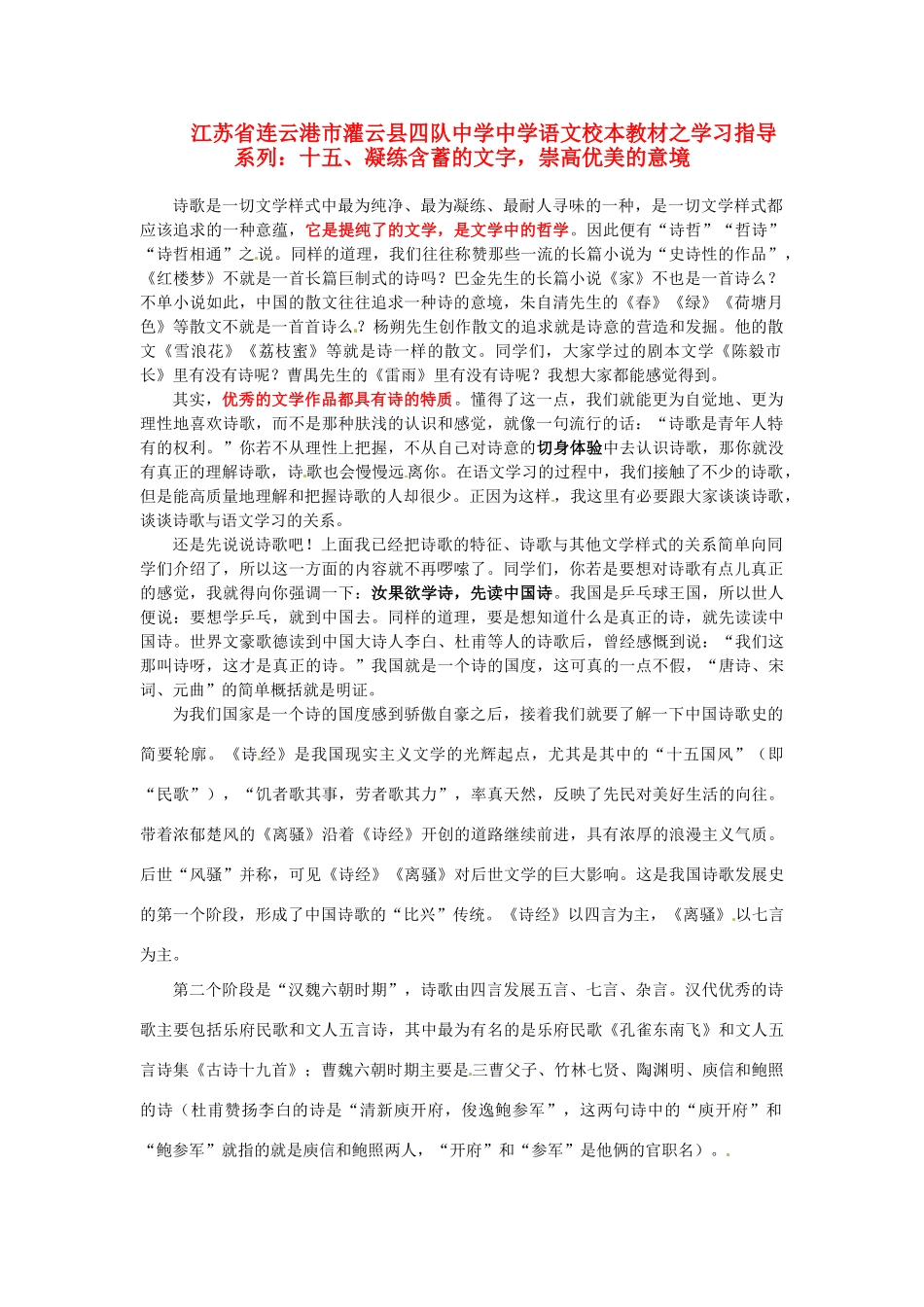 江苏省连云港市灌云县四队中学中学语文校本教材之学习指导系列：十五、凝练含蓄的文字，崇高优美的意境

诗歌是一切文学样式中最为纯净、最为凝练、最耐人寻味的一种，是一切文学样式都应该追求的一种意蕴，它是提纯了的文学，是文学中的哲学。因此便有“诗哲”“哲诗”“诗哲相通”之说。同样的道理，我们往往称赞那些一流的长篇小说为“史诗性的作品”，《红楼梦》不就是一首长篇巨制式的诗吗？巴金先生的长篇小说《家》不也是一首诗么？不单小说如此，中国的散文往往追求一种诗的意境，朱自清先生的《春》《绿》《荷塘月色》等散文不就是一首首诗么？杨朔先生创作散文的追求就是诗意的营造和发掘。他的散文《雪浪花》《荔枝蜜》等就是诗一样的散文。同学们，大家学过的剧本文学《陈毅市长》里有没有诗呢？曹禺先生的《雷雨》里有没有诗呢？我想大家都能感觉得到。

其实，优秀的文学作品都具有诗的特质。懂得了这一点，我们就能更为自觉地、更为理性地喜欢诗歌，而不是那种肤浅的认识和感觉，就像一句流行的话：“诗歌是青年人特有的权利。”你若不从理性上把握，不从自己对诗意的切身体验中去认识诗歌，那你就没有真正的理解诗歌，诗歌也会慢慢远离你。在语文学习的过程中，我们接触了不少的诗歌，但是能高质量地理解和把握诗歌的人却很少。正因为这样，我这里有必要跟大家谈谈诗歌，谈谈诗歌与语文学习的关系。

还是先说说诗歌吧！上面我已经把诗歌的特征、诗歌与其他文学样式的关系简单向同学们介绍了，所以这一方面的内容就不再啰嗦了。同学们，你若是要想对诗歌有点儿真正的感觉，我就得向你强调一下：汝果欲学诗，先读中国诗。我国是乒乓球王国，所以世人便说：要想学乒乓，就到中国去。同样的道理，要是想知道什么是真正的诗，就先读读中国诗。世界文豪歌德读到中国大诗人李白、杜甫等人的诗歌后，曾经感慨到说：“我们这那叫诗呀，这才是真正的诗。”我国就是一个诗的国度，这可真的一点不假，“唐诗、宋词、元曲”的简单概括就是明证。

为我们国家是一个诗的国度感到骄傲自豪之后，接着我们就要了解一下中国诗歌史的简要轮廓。《诗经》是我国现实主义文学的光辉起点，尤其是其中的“十五国风”（即“民歌”），“饥者歌其事，劳者歌其力”，率真天然，反映了先民对美好生活的向往。带着浓郁楚风的《离骚》沿着《诗经》开创的道路继续前进，具有浓厚的浪漫主义气质。后世“风骚”并称，可见《诗经》《离骚》对后世文学的巨大影响。这是我国诗歌发展史的第一个阶段，形成了中国诗歌的“比兴”传统。《诗经》以四言为主，《离骚》以七言为主。

第二个阶段是“汉魏六朝时期”，诗歌由四言发展五言、七言、杂言。汉代优秀的诗歌主要包括乐府民歌和文人五言诗，其中最为有名的是乐府民歌《孔雀东南飞》和文人五言诗集《古诗十九首》；曹魏六朝时期主要是三曹父子、竹林七贤、陶渊明、庾信和鲍照的诗（杜甫赞扬李白的诗是“清新庾开府，俊逸鲍参军”，这两句诗中的“庾开府”和“鲍参军”就指的就是庾信和鲍照两人，“开府”和“参军”是他俩的官职名）。